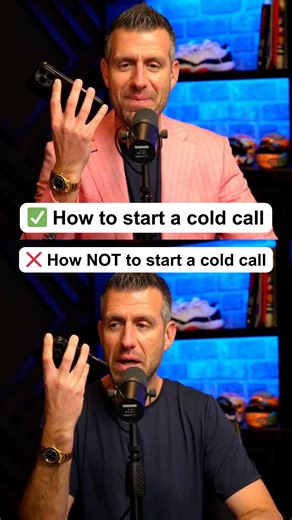 ✅ How to start a cold call

❌ How NOT to start a cold call